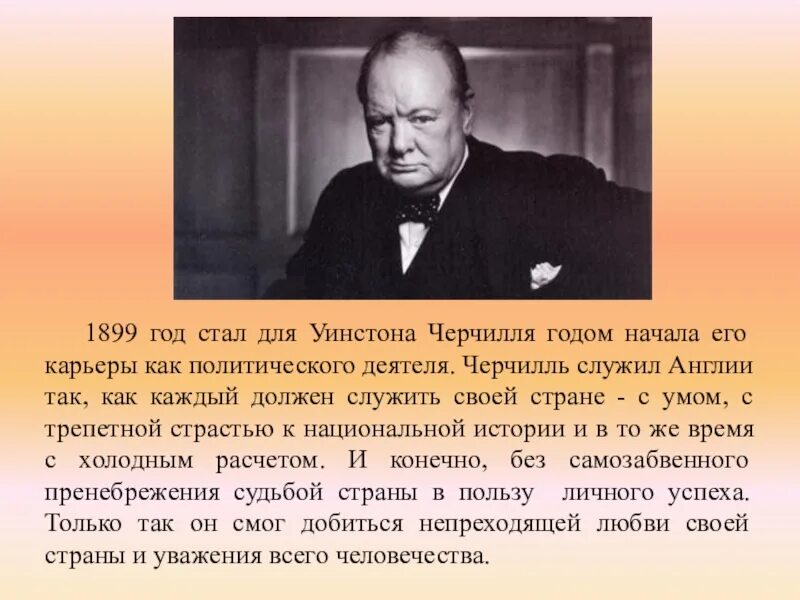 1899 год стал для Уинстона Черчилля годом начала его карьеры как политического деятеля. Черчилль служил Англии так, как каждый должен служить своей стране - с умом, с трепетной страстью к национальной истории и в то же время с холодным расчетом. И конечно, без самозабвенного пренебрежения судьбой страны в пользу личного успеха. Только так он смог добиться непреходящей любви своей страны и уважения всего человечества.